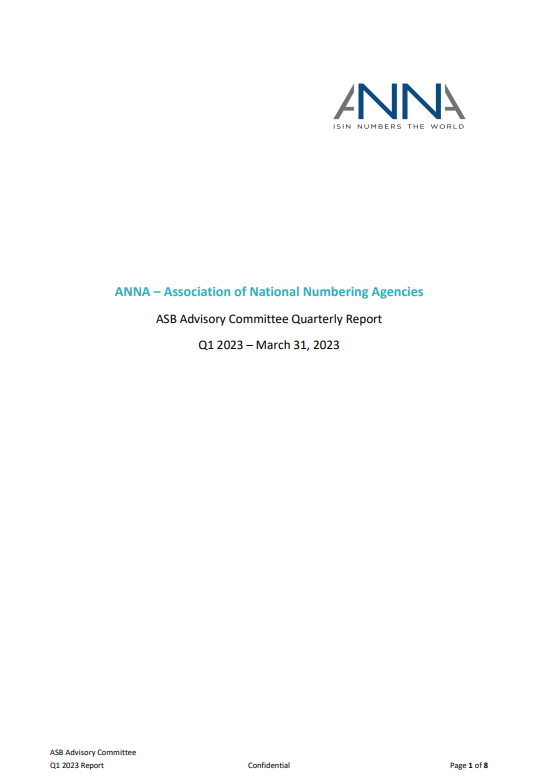 ANNA
ISIN NUMBERS THE WORLD

ANNA – Association of National Numbering Agencies

ASB Advisory Committee Quarterly Report

Q1 2023 – March 31, 2023

ASB Advisory Committee
Q1 2023 Report

Confidential

Page 1 of 8